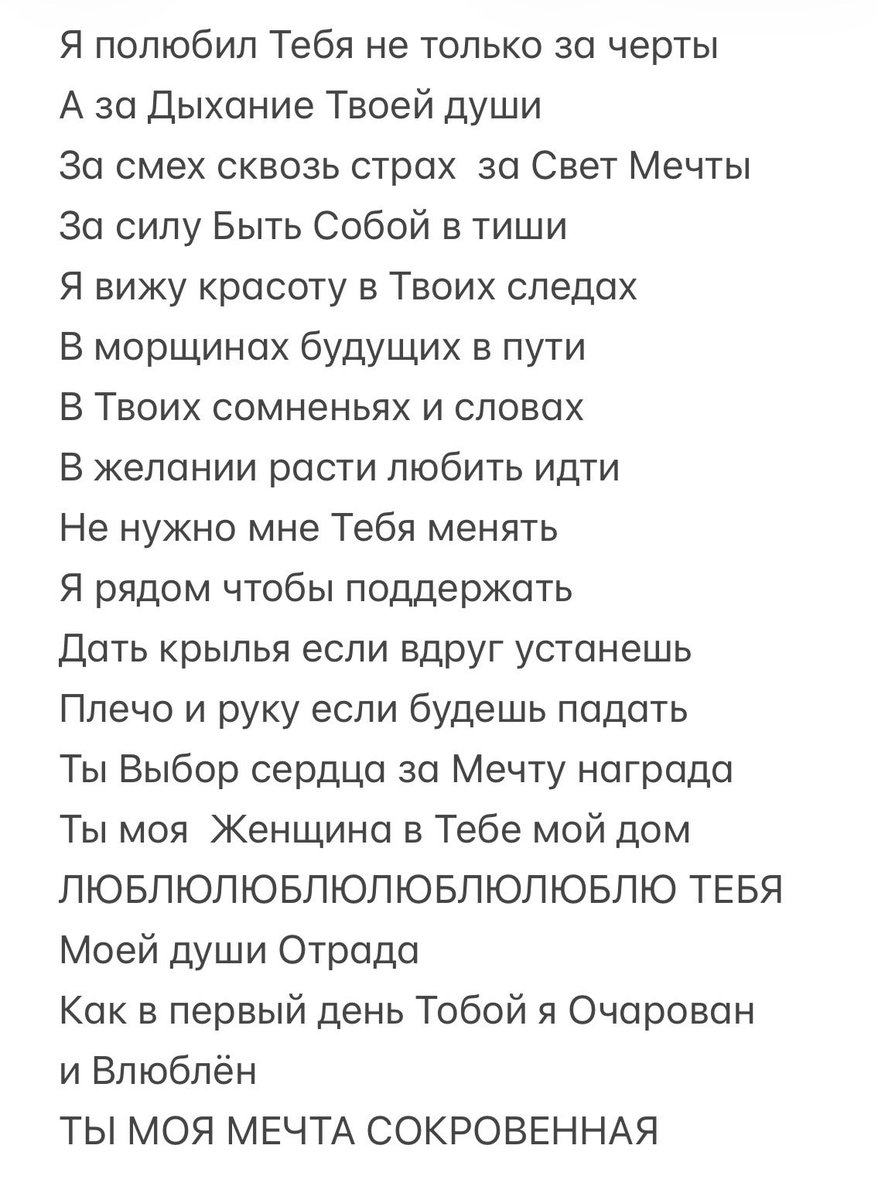 Я полюбил Тебя не только за черты
А за Дыхание Твоей души
За смех сквозь страх  за Свет Мечты
За силу Быть Собой в тиши
Я вижу красоту в Твоих следах
В морщинах будущих в пути
В Твоих сомненьях и словах
В желании расти любить идти
Не нужно мне Тебя менять
Я рядом чтобы поддержать
Дать крылья если вдруг устанешь
Плечо и руку если будешь падать
Ты Выбор сердца за Мечту награда
Ты моя  Женщина в Тебе мой дом
ЛЮБЛЮЛЮБЛЮЛЮБЛЮЛЮБЛЮ ТЕБЯ
Моей души Отрада
Как в первый день Тобой я Очарован
и Влюблён
ТЫ МОЯ МЕЧТА СОКРОВЕННАЯ